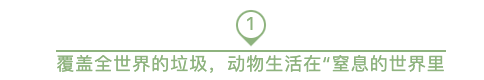 1

覆盖全世界的垃圾，动物生活在“窒息的世界里